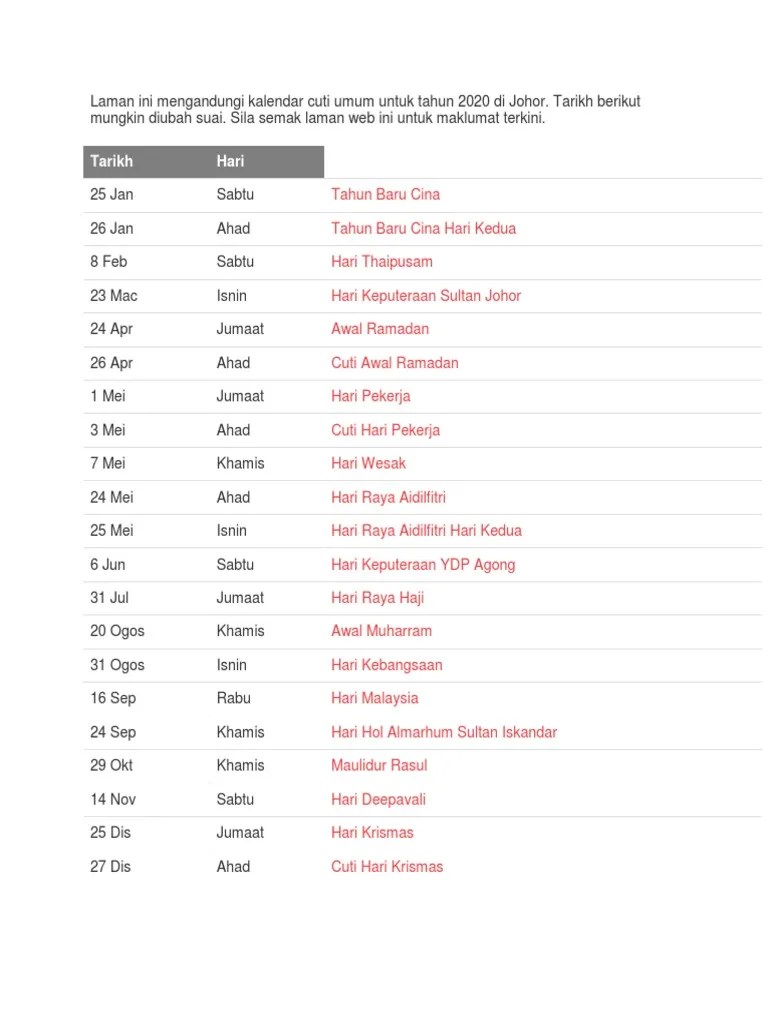 Laman ini mengandungi kalendar cuti umum untuk tahun 2020 di Johor. Tarikh berikut mungkin diubah suai. Sila semak laman web ini untuk maklumat terkini.

| Tarikh | Hari | |
|---|---|---|
| 25 Jan | Sabtu | Tahun Baru Cina |
| 26 Jan | Ahad | Tahun Baru Cina Hari Kedua |
| 8 Feb | Sabtu | Hari Thaipusam |
| 23 Mac | Isnin | Hari Keputeraan Sultan Johor |
| 24 Apr | Jumaat | Awal Ramadan |
| 26 Apr | Ahad | Cuti Awal Ramadan |
| 1 Mei | Jumaat | Hari Pekerja |
| 3 Mei | Ahad | Cuti Hari Pekerja |
| 7 Mei | Khamis | Hari Wesak |
| 24 Mei | Ahad | Hari Raya Aidilfitri |
| 25 Mei | Isnin | Hari Raya Aidilfitri Hari Kedua |
| 6 Jun | Sabtu | Hari Keputeraan YDP Agong |
| 31 Jul | Jumaat | Hari Raya Haji |
| 20 Ogos | Khamis | Awal Muharram |
| 31 Ogos | Isnin | Hari Kebangsaan |
| 16 Sep | Rabu | Hari Malaysia |
| 24 Sep | Khamis | Hari Hol Almarhum Sultan Iskandar |
| 29 Okt | Khamis | Maulidur Rasul |
| 14 Nov | Sabtu | Hari Deepavali |
| 25 Dis | Jumaat | Hari Krismas |
| 27 Dis | Ahad | Cuti Hari Krismas |